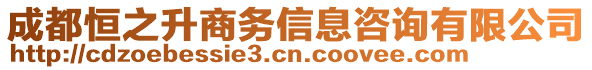 成都恒之升商务信息咨询有限公司
http://cdzoebessie3.cn.coovee.com